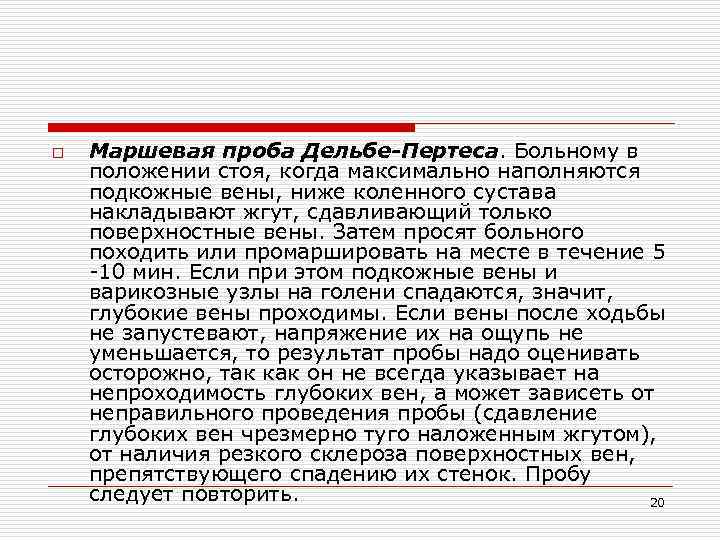 ☐ Маршевая проба Дельбе-Пертеса. Больному в положении стоя, когда максимально наполняются подкожные вены, ниже коленного сустава накладывают жгут, сдавливающий только поверхностные вены. Затем просят больного походить или промаршировать на месте в течение 5 -10 мин. Если при этом подкожные вены и варикозные узлы на голени спадаются, значит, глубокие вены проходимы. Если вены после ходьбы не запустевают, напряжение их на ощупь не уменьшается, то результат пробы надо оценивать осторожно, так как он не всегда указывает на непроходимость глубоких вен, а может зависеть от неправильного проведения пробы (сдавление глубоких вен чрезмерно туго наложенным жгутом), от наличия резкого склероза поверхностных вен, препятствующего спадению их стенок. Пробу следует повторить.

20